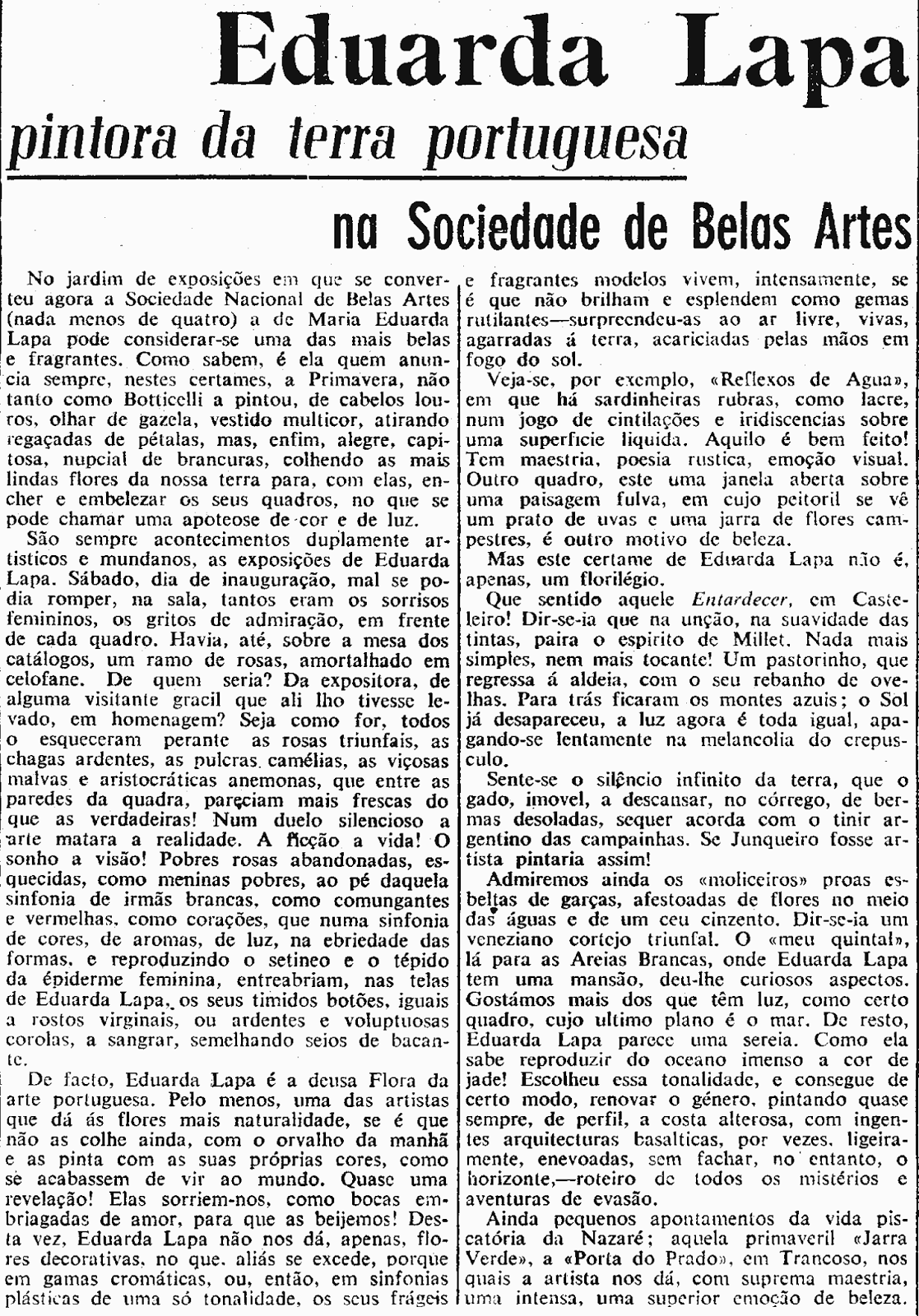 Eduarda Lapa

pintora da terra portuguesa

na Sociedade de Belas Artes

No jardim de exposições em que se converteu agora a Sociedade Nacional de Belas Artes (nada menos de quatro) a de Maria Eduarda Lapa pode considerar-se uma das mais belas e fragrantes. Como sabem, é ela quem anuncia sempre, nestes certames, a Primavera, não tanto como Botticelli a pintou, de cabelos louros, olhar de gazela, vestido multicor, atirando regaçadas de pétalas, mas, enfim, alegre, capitosa, nupcial de brancuras, colhendo as mais lindas flores da nossa terra para, com elas, encher e embelezar os seus quadros, no que se pode chamar uma apoteose de cor e de luz.

São sempre acontecimentos duplamente artisticos e mundanos, as exposições de Eduarda Lapa. Sábado, dia de inauguração, mal se podia romper, na sala, tantos eram os sorrisos femininos, os gritos de admiração, em frente de cada quadro. Havia, até, sobre a mesa dos catálogos, um ramo de rosas, amortalhado em celofane. De quem seria? Da expositora, de alguma visitante gracil que ali lho tivesse levado, em homenagem? Seja como for, todos o esqueceram perante as rosas triunfais, as chagas ardentes, as pulcras camélias, as viçosas malvas e aristocráticas anemonas, que entre as paredes da quadra, pareciam mais frescas do que as verdadeiras! Num duelo silencioso a arte matara a realidade. A ficção a vida! O sonho a visão! Pobres rosas abandonadas, esquecidas, como meninas pobres, ao pé daquela sinfonia de irmãs brancas, como comungantes e vermelhas, como corações, que numa sinfonia de cores, de aromas, de luz, na ebriedade das formas, e reproduzindo o setineo e o tépido da épiderme feminina, entreabriam, nas telas de Eduarda Lapa, os seus timidos botões, iguais a rostos virginais, ou ardentes e voluptuosas corolas, a sangrar, semelhando seios de bacante.

De facto, Eduarda Lapa é a deusa Flora da arte portuguesa. Pelo menos, uma das artistas que dá ás flores mais naturalidade, se é que não as colhe ainda, com o orvalho da manhã e as pinta com as suas próprias cores, como se acabassem de vir ao mundo. Quase uma revelação! Elas sorriem-nos, como bocas embriagadas de amor, para que as beijemos! Desta vez, Eduarda Lapa não nos dá, apenas, flores decorativas, no que, aliás se excede, porque em gamas cromáticas, ou, então, em sinfonias plásticas de uma só tonalidade, os seus frágeis e fragrantes modelos vivem, intensamente, se é que não brilham e esplendem como gemas rutilantes—surpreendeu-as ao ar livre, vivas, agarradas á terra, acariciadas pelas mãos em fogo do sol.

Veja-se, por exemplo, «Reflexos de Agua», em que há sardinheiras rubras, como lacre, num jogo de cintilações e iridiscencias sobre uma superficie liquida. Aquilo é bem feito! Tem maestria, poesia rustica, emoção visual. Outro quadro, este uma janela aberta sobre uma paisagem fulva, em cujo peitoril se vê um prato de uvas e uma jarra de flores campestres, é outro motivo de beleza.

Mas este certame de Eduarda Lapa não é, apenas, um florilégio.

Que sentido aquele Entardecer, em Casteleiro! Dir-se-ia que na unção, na suavidade das tintas, paira o espirito de Millet. Nada mais simples, nem mais tocante! Um pastorinho, que regressa á aldeia, com o seu rebanho de ovelhas. Para trás ficaram os montes azuis; o Sol já desapareceu, a luz agora é toda igual, apagando-se lentamente na melancolia do crepusculo.

Sente-se o silêncio infinito da terra, que o gado, imovel, a descansar, no córrego, de bermas desoladas, sequer acorda com o tinir argentino das campainhas. Se Junqueiro fosse artista pintaria assim!

Admiremos ainda os «moliceiros» proas esbeltas de garças, afestoadas de flores no meio das águas e de um ceu cinzento. Dir-se-ia um veneziano cortejo triunfal. O «meu quintal», lá para as Areias Brancas, onde Eduarda Lapa tem uma mansão, deu-lhe curiosos aspectos. Gostámos mais dos que têm luz, como certo quadro, cujo ultimo plano é o mar. De resto, Eduarda Lapa parece uma sereia. Como ela sabe reproduzir do oceano imenso a cor de jade! Escolheu essa tonalidade, e consegue de certo modo, renovar o género, pintando quase sempre, de perfil, a costa alterosa, com ingentes arquitecturas basalticas, por vezes, ligeiramente, enevoadas, sem fachar, no entanto, o horizonte,—roteiro de todos os mistérios e aventuras de evasão.

Ainda pequenos apontamentos da vida piscatória da Nazaré; aquela primaveril «Jarra Verde», a «Porta do Prado», em Trancoso, nos quais a artista nos dá, com suprema maestria, uma intensa, uma superior emoção de beleza.